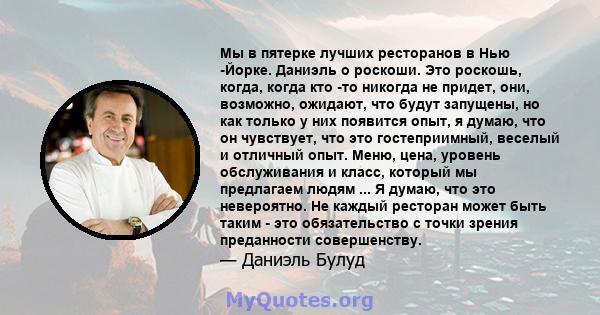 Мы в пятерке лучших ресторанов в Нью -Йорке. Даниэль о роскоши. Это роскошь, когда, когда кто -то никогда не придет, они, возможно, ожидают, что будут запущены, но как только у них появится опыт, я думаю, что он чувствует, что это гостеприимный, веселый и отличный опыт. Меню, цена, уровень обслуживания и класс, который мы предлагаем людям ... Я думаю, что это невероятно. Не каждый ресторан может быть таким - это обязательство с точки зрения преданности совершенству.
— Даниэль Булуд

MyQuotes.org